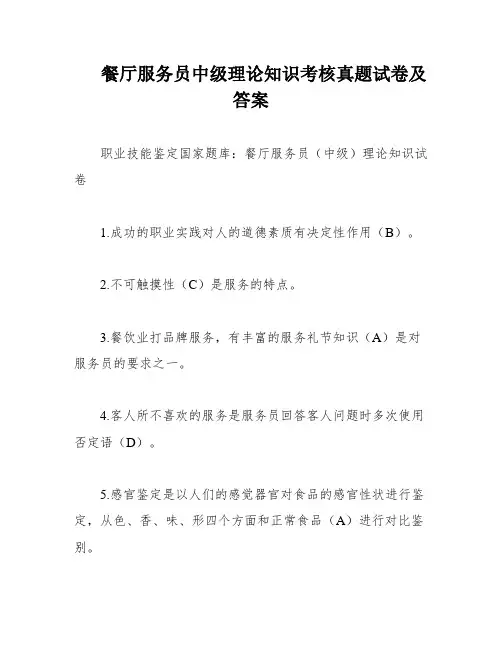 餐厅服务员中级理论知识考核真题试卷及答案

职业技能鉴定国家题库：餐厅服务员（中级）理论知识试卷

1.成功的职业实践对人的道德素质有决定性作用（B）。

2.不可触摸性（C）是服务的特点。

3.餐饮业打品牌服务，有丰富的服务礼节知识（A）是对服务员的要求之一。

4.客人所不喜欢的服务是服务员回答客人问题时多次使用否定语（D）。

5.感官鉴定是以人们的感觉器官对食品的感官性状进行鉴定，从色、香、味、形四个方面和正常食品（A）进行对比鉴别。